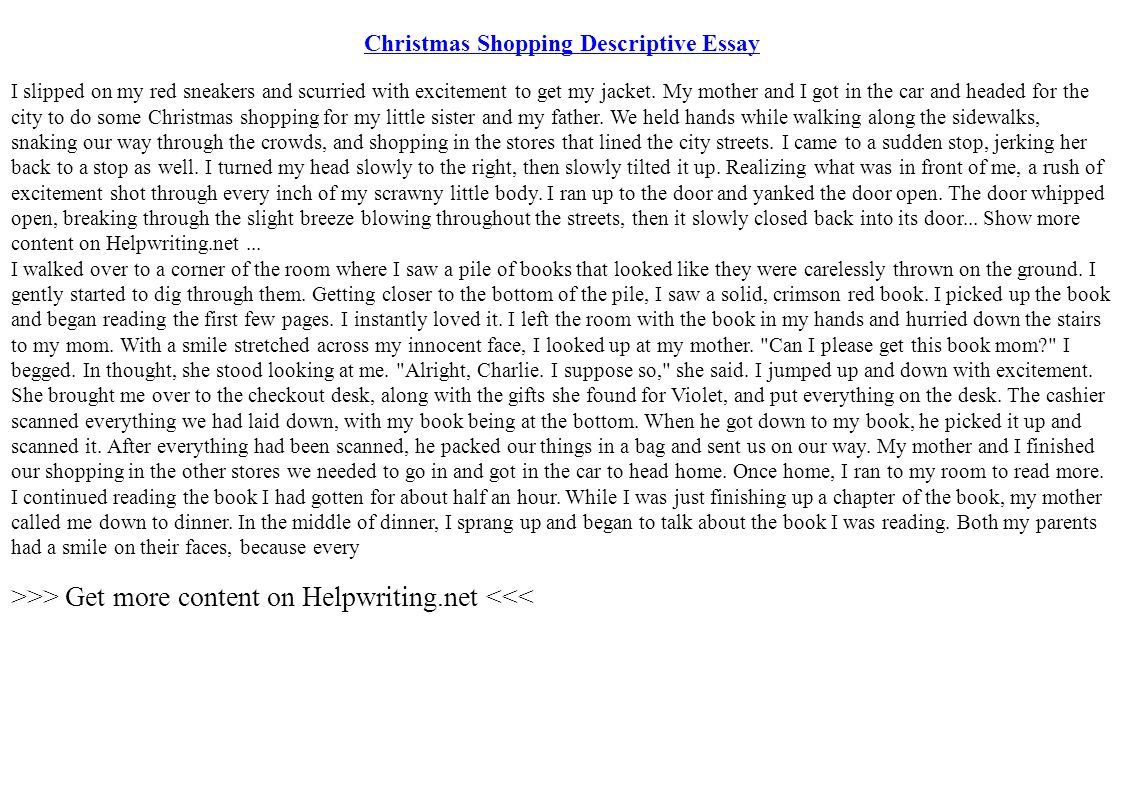 Christmas Shopping Descriptive Essay

I slipped on my red sneakers and scurried with excitement to get my jacket. My mother and I got in the car and headed for the city to do some Christmas shopping for my little sister and my father. We held hands while walking along the sidewalks, snaking our way through the crowds, and shopping in the stores that lined the city streets. I came to a sudden stop, jerking her back to a stop as well. I turned my head slowly to the right, then slowly tilted it up. Realizing what was in front of me, a rush of excitement shot through every inch of my scrawny little body. I ran up to the door and yanked the door open. The door whipped open, breaking through the slight breeze blowing throughout the streets, then it slowly closed back into its door... Show more content on Helpwriting.net ...
I walked over to a corner of the room where I saw a pile of books that looked like they were carelessly thrown on the ground. I gently started to dig through them. Getting closer to the bottom of the pile, I saw a solid, crimson red book. I picked up the book and began reading the first few pages. I instantly loved it. I left the room with the book in my hands and hurried down the stairs to my mom. With a smile stretched across my innocent face, I looked up at my mother. "Can I please get this book mom?" I begged. In thought, she stood looking at me. "Alright, Charlie. I suppose so," she said. I jumped up and down with excitement. She brought me over to the checkout desk, along with the gifts she found for Violet, and put everything on the desk. The cashier scanned everything we had laid down, with my book being at the bottom. When he got down to my book, he picked it up and scanned it. After everything had been scanned, he packed our things in a bag and sent us on our way. My mother and I finished our shopping in the other stores we needed to go in and got in the car to head home. Once home, I ran to my room to read more. I continued reading the book I had gotten for about half an hour. While I was just finishing up a chapter of the book, my mother called me down to dinner. In the middle of dinner, I sprang up and began to talk about the book I was reading. Both my parents had a smile on their faces, because every

>>> Get more content on Helpwriting.net <<<